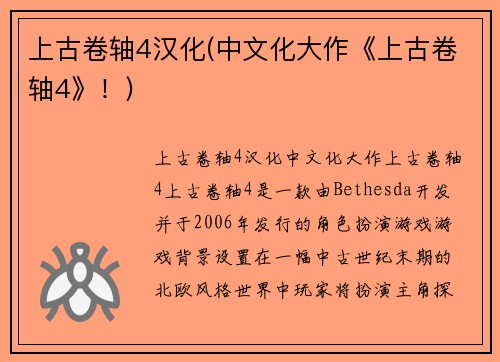 上古卷轴4汉化(中文化大作《上古卷轴4》！)

上古卷轴4汉化中文化大作上古卷轴4上古卷轴4是一款由Bethesda开发并于2006年发行的角色扮演游戏游戏背景设置在一幅中古世纪末期的北欧风格世界中玩家将扮演主角探